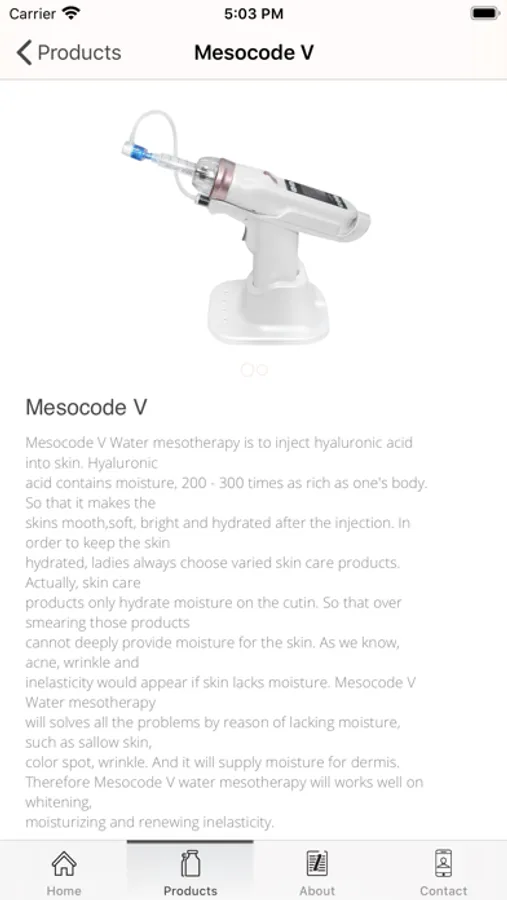 Carrier 5:03 PM

Products Mesocode V

Mesocode V

Mesocode V Water mesotherapy is to inject hyaluronic acid into skin. Hyaluronic acid contains moisture, 200 - 300 times as rich as one's body. So that it makes the skins mooth,soft, bright and hydrated after the injection. In order to keep the skin hydrated, ladies always choose varied skin care products. Actually, skin care products only hydrate moisture on the cutin. So that over smearing those products cannot deeply provide moisture for the skin. As we know, acne, wrinkle and inelasticity would appear if skin lacks moisture. Mesocode V Water mesotherapy will solves all the problems by reason of lacking moisture, such as sallow skin, color spot, wrinkle. And it will supply moisture for dermis. Therefore Mesocode V water mesotherapy will works well on whitening, moisturizing and renewing inelasticity.

Home Products About Contact